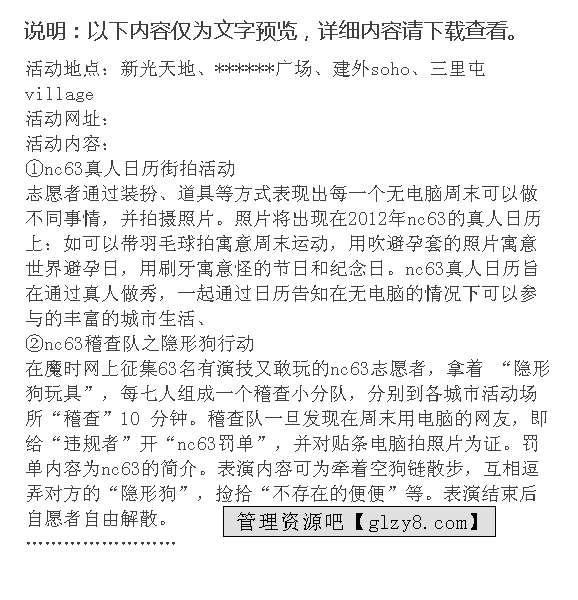 说明：以下内容仅为文字预览，详细内容请下载查看。

活动地点：新光天地、******广场、建外soho、三里屯village
活动网址：
活动内容：
①nc63真人日历街拍活动
志愿者通过装扮、道具等方式表现出每一个无电脑周末可以做不同事情，并拍摄照片。照片将出现在2012年nc63的真人日历上：如可以带羽毛球拍寓意周末运动，用吹避孕套的照片寓意世界避孕日，用刷牙寓意怪的节日和纪念日。nc63真人日历旨在通过真人做秀，一起通过日历告知在无电脑的情况下可以参与的丰富的城市生活、
②nc63稽查队之隐形狗行动
在魔时网上征集63名有演技又敢玩的nc63志愿者，拿着 “隐形狗玩具”，每七人组成一个稽查小分队，分别到各城市活动场所“稽查”10 分钟。稽查队一旦发现在周末用电脑的网友，即给“违规者”开“nc63罚单”，并对贴条电脑拍照片为证。罚单内容为nc63的简介。表演内容可为牵着空狗链散步，互相逗弄对方的“隐形狗”，捡拾“不存在的便便”等。表演结束后自愿者自由解散。

管理资源吧【glzy8.com】

……………………